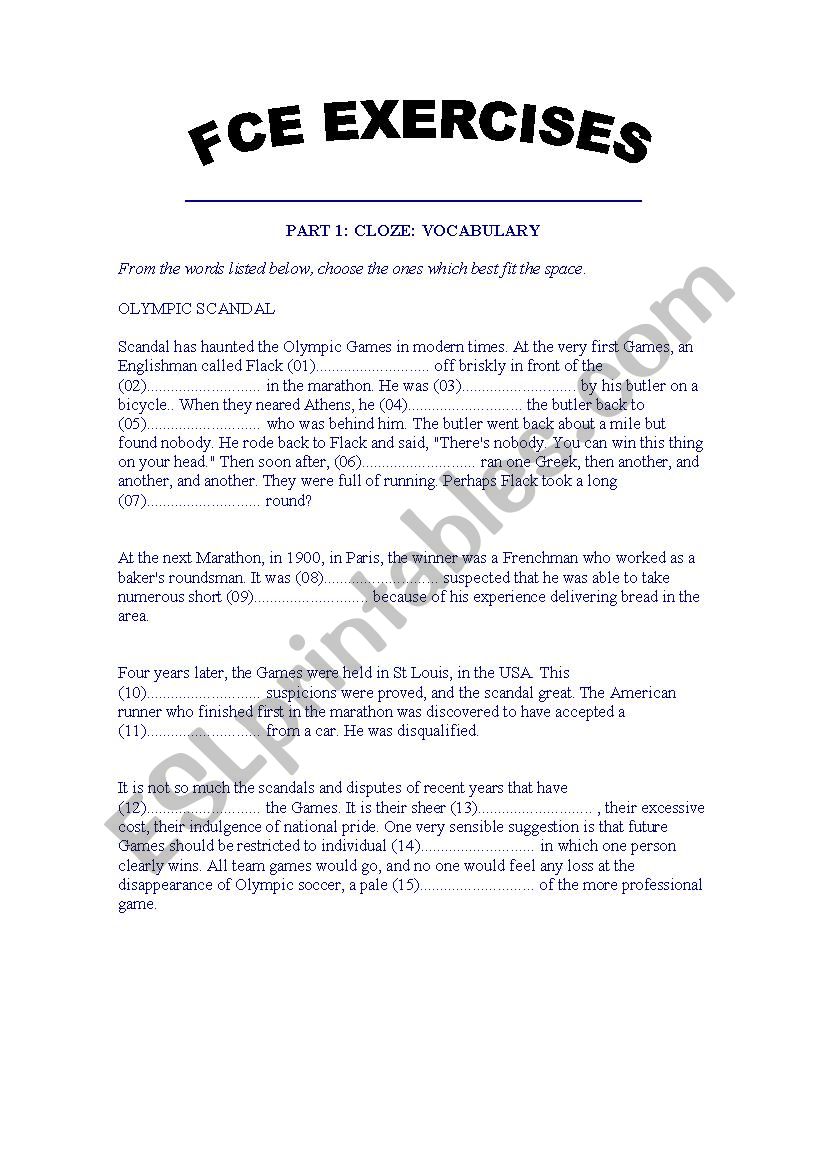 FCE EXERCISES

PART 1: CLOZE: VOCABULARY

From the words listed below, choose the ones which best fit the space.

OLYMPIC SCANDAL

Scandal has haunted the Olympic Games in modern times. At the very first Games, an Englishman called Flack (01)............................ off briskly in front of the (02)............................ in the marathon. He was (03)............................ by his butler on a bicycle.. When they neared Athens, he (04)............................ the butler back to (05)............................ who was behind him. The butler went back about a mile but found nobody. He rode back to Flack and said, "There's nobody. You can win this thing on your head." Then soon after, (06)............................ ran one Greek, then another, and another, and another. They were full of running. Perhaps Flack took a long (07)............................ round?

At the next Marathon, in 1900, in Paris, the winner was a Frenchman who worked as a baker's roundsman. It was (08)............................ suspected that he was able to take numerous short (09)............................ because of his experience delivering bread in the area.

Four years later, the Games were held in St Louis, in the USA. This (10)............................ suspicions were proved, and the scandal great. The American runner who finished first in the marathon was discovered to have accepted a (11)............................ from a car. He was disqualified.

It is not so much the scandals and disputes of recent years that have (12)............................ the Games. It is their sheer (13)............................ , their excessive cost, their indulgence of national pride. One very sensible suggestion is that future Games should be restricted to individual (14)............................ in which one person clearly wins. All team games would go, and no one would feel any loss at the disappearance of Olympic soccer, a pale (15)............................ of the more professional game.

ESLprintables.com